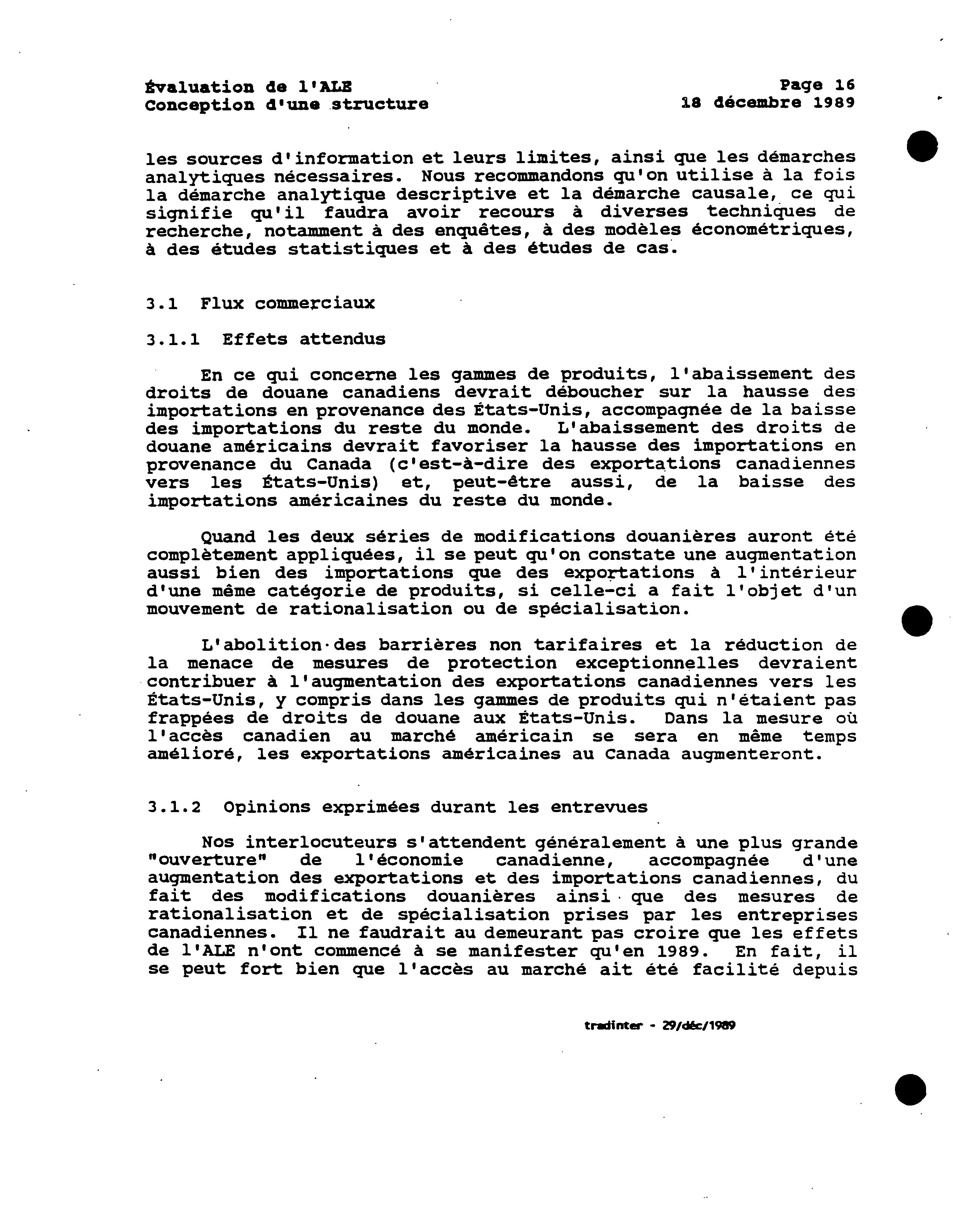 Évaluation de l'ALE
Conception d'une structure

Page 16
18 décembre 1989

les sources d'information et leurs limites, ainsi que les démarches analytiques nécessaires. Nous recommandons qu'on utilise à la fois la démarche analytique descriptive et la démarche causale, ce qui signifie qu'il faudra avoir recours à diverses techniques de recherche, notamment à des enquêtes, à des modèles économétriques, à des études statistiques et à des études de cas.

3.1 Flux commerciaux

3.1.1 Effets attendus

En ce qui concerne les gammes de produits, l'abaissement des droits de douane canadiens devrait déboucher sur la hausse des importations en provenance des États-Unis, accompagnée de la baisse des importations du reste du monde. L'abaissement des droits de douane américains devrait favoriser la hausse des importations en provenance du Canada (c'est-à-dire des exportations canadiennes vers les États-Unis) et, peut-être aussi, de la baisse des importations américaines du reste du monde.

Quand les deux séries de modifications douanières auront été complètement appliquées, il se peut qu'on constate une augmentation aussi bien des importations que des exportations à l'intérieur d'une même catégorie de produits, si celle-ci a fait l'objet d'un mouvement de rationalisation ou de spécialisation.

L'abolition des barrières non tarifaires et la réduction de la menace de mesures de protection exceptionnelles devraient contribuer à l'augmentation des exportations canadiennes vers les États-Unis, y compris dans les gammes de produits qui n'étaient pas frappées de droits de douane aux États-Unis. Dans la mesure où l'accès canadien au marché américain se sera en même temps amélioré, les exportations américaines au Canada augmenteront.

3.1.2 Opinions exprimées durant les entrevues

Nos interlocuteurs s'attendent généralement à une plus grande "ouverture" de l'économie canadienne, accompagnée d'une augmentation des exportations et des importations canadiennes, du fait des modifications douanières ainsi que des mesures de rationalisation et de spécialisation prises par les entreprises canadiennes. Il ne faudrait au demeurant pas croire que les effets de l'ALE n'ont commencé à se manifester qu'en 1989. En fait, il se peut fort bien que l'accès au marché ait été facilité depuis

tradinter - 29/déc/1989